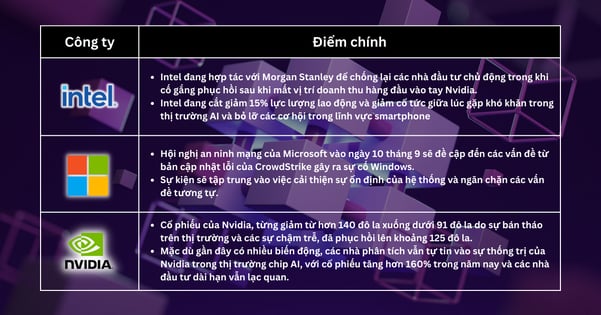 | Công ty | Điểm chính |
|---|---|
| intel. | • Intel đang hợp tác với Morgan Stanley để chống lại các nhà đầu tư chủ động trong khi cố gắng phục hồi sau khi mất vị trí doanh thu hàng đầu vào tay Nvidia. • Intel đang cắt giảm 15% lực lượng lao động và giảm cổ tức giữa lúc gặp khó khăn trong thị trường AI và bỏ lỡ các cơ hội trong lĩnh vực smartphone |
| | • Hội nghị an ninh mạng của Microsoft vào ngày 10 tháng 9 sẽ đề cập đến các vấn đề từ bản cập nhật lỗi của CrowdStrike gây ra sự cố Windows. • Sự kiện sẽ tập trung vào việc cải thiện sự ổn định của hệ thống và ngăn chặn các vấn đề tương tự. |
| NVIDIA | • Cổ phiếu của Nvidia, từng giảm từ hơn 140 đô la xuống dưới 91 đô la do sự bán tháo trên thị trường và các sự chậm trễ, đã phục hồi lên khoảng 125 đô la. • Mặc dù gần đây có nhiều biến động, các nhà phân tích vẫn tự tin vào sự thống trị của Nvidia trong thị trường chip AI, với cổ phiếu tăng hơn 160% trong năm nay và các nhà đầu tư dài hạn vẫn lạc quan. |